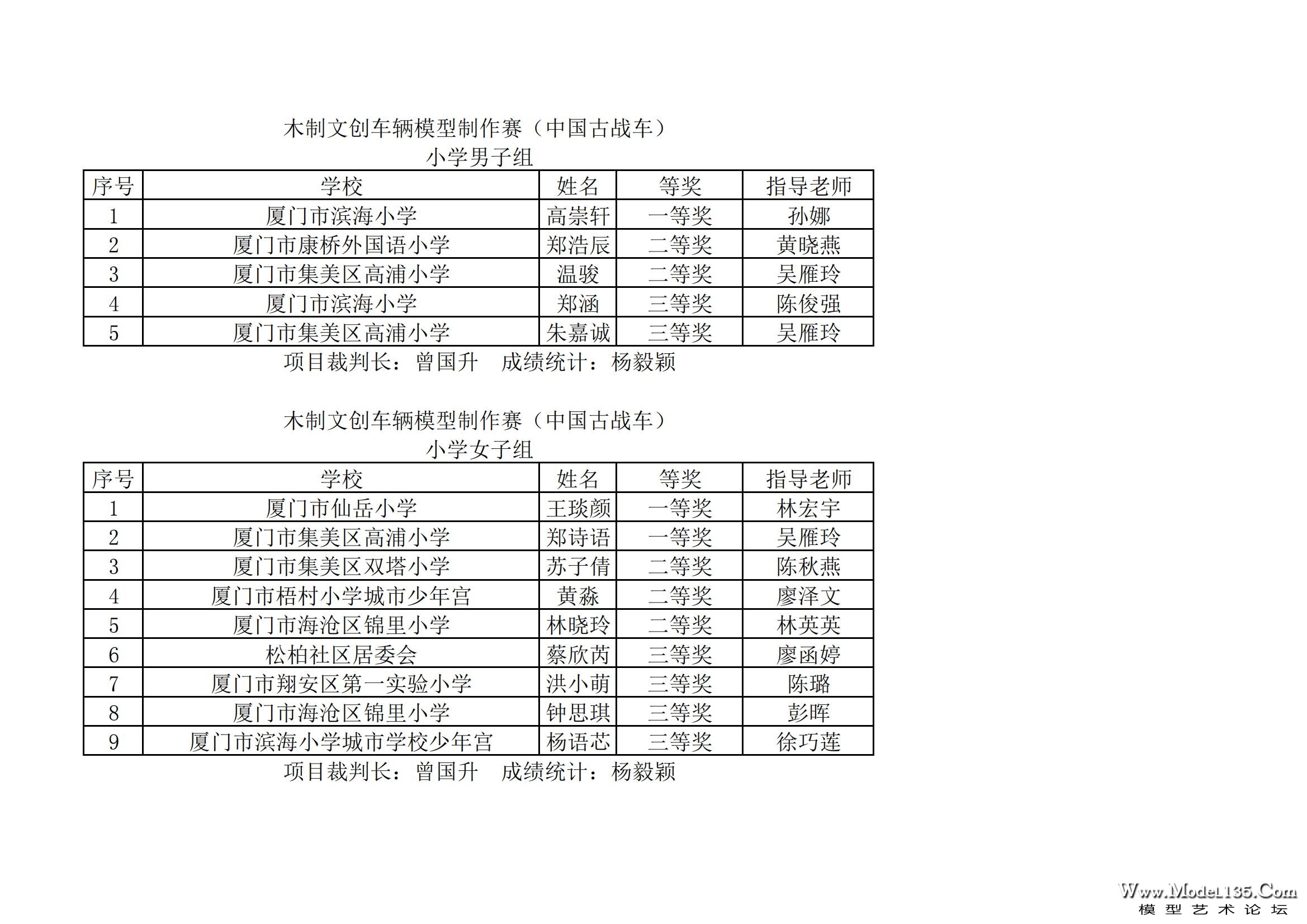 木制文创车辆模型制作赛（中国古战车）
小学男子组

| 序号 | 学校 | 姓名 | 等奖 | 指导老师 |
|---|---|---|---|---|
| 1 | 厦门市滨海小学 | 高崇轩 | 一等奖 | 孙娜 |
| 2 | 厦门市康桥外国语小学 | 郑浩辰 | 二等奖 | 黄晓燕 |
| 3 | 厦门市集美区高浦小学 | 温骏 | 二等奖 | 吴雁玲 |
| 4 | 厦门市滨海小学 | 郑涵 | 三等奖 | 陈俊强 |
| 5 | 厦门市集美区高浦小学 | 朱嘉诚 | 三等奖 | 吴雁玲 |

项目裁判长：曾国升　成绩统计：杨毅颖

木制文创车辆模型制作赛（中国古战车）
小学女子组

| 序号 | 学校 | 姓名 | 等奖 | 指导老师 |
|---|---|---|---|---|
| 1 | 厦门市仙岳小学 | 王琰颜 | 一等奖 | 林宏宇 |
| 2 | 厦门市集美区高浦小学 | 郑诗语 | 一等奖 | 吴雁玲 |
| 3 | 厦门市集美区双塔小学 | 苏子倩 | 二等奖 | 陈秋燕 |
| 4 | 厦门市梧村小学城市少年宫 | 黄淼 | 二等奖 | 廖泽文 |
| 5 | 厦门市海沧区锦里小学 | 林晓玲 | 二等奖 | 林英英 |
| 6 | 松柏社区居委会 | 蔡欣芮 | 三等奖 | 廖函婷 |
| 7 | 厦门市翔安区第一实验小学 | 洪小萌 | 三等奖 | 陈璐 |
| 8 | 厦门市海沧区锦里小学 | 钟思琪 | 三等奖 | 彭晖 |
| 9 | 厦门市滨海小学城市学校少年宫 | 杨语芯 | 三等奖 | 徐巧莲 |

项目裁判长：曾国升　成绩统计：杨毅颖

Www.Model135.Com
模型艺术论坛